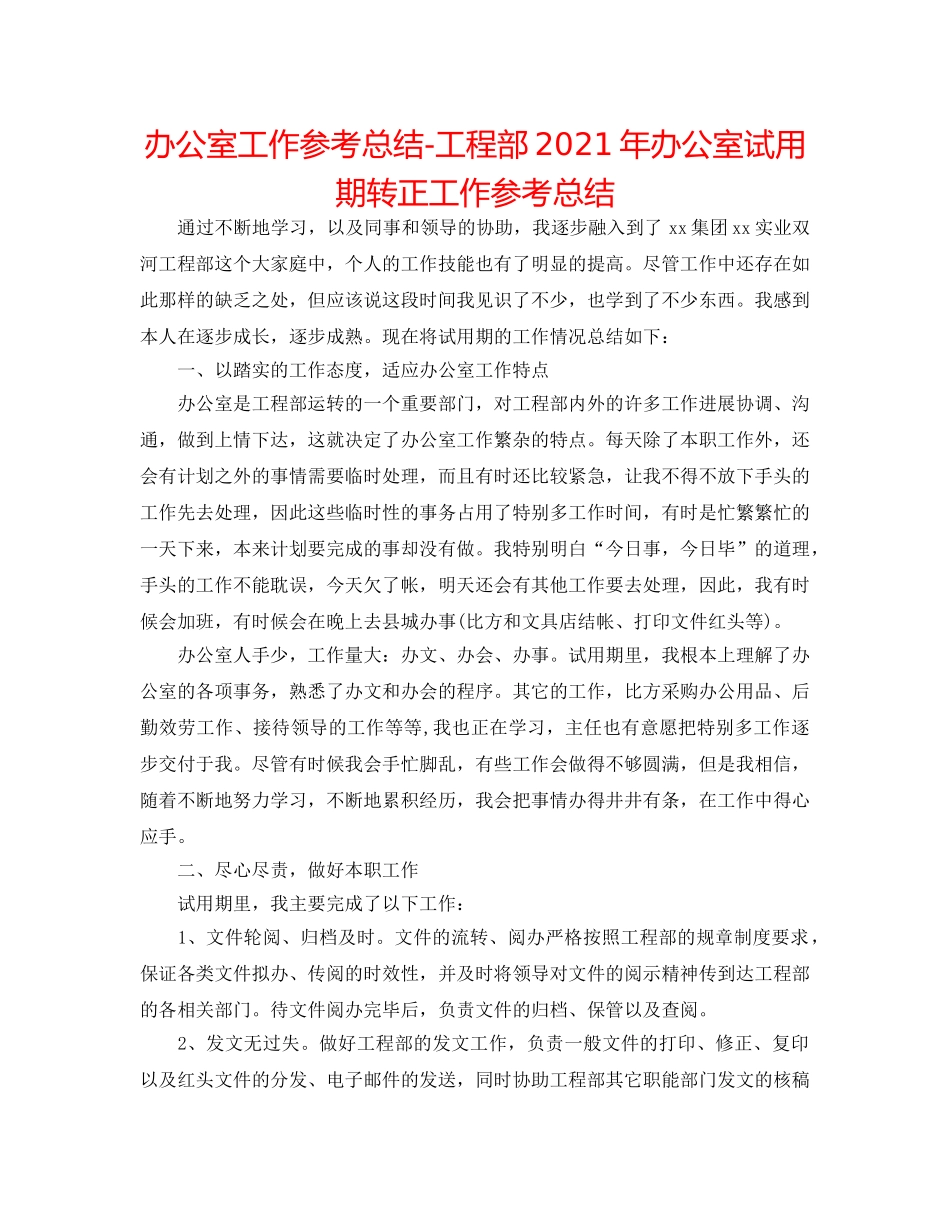 办公室工作参考总结-工程部2021年办公室试用期转正工作参考总结

通过不断地学习，以及同事和领导的协助，我逐步融入到了 xx集团xx实业双河工程部这个大家庭中，个人的工作技能也有了明显的提高。尽管工作中还存在如此那样的缺乏之处，但应该说这段时间我见识了不少，也学到了不少东西。我感到本人在逐步成长，逐步成熟。现在将试用期的工作情况总结如下：

一、以踏实的工作态度，适应办公室工作特点

办公室是工程部运转的一个重要部门，对工程部内外的许多工作进展协调、沟通，做到上情下达，这就决定了办公室工作繁杂的特点。每天除了本职工作外，还会有计划之外的事情需要临时处理，而且有时还比较紧急，让我不得不放下手头的工作先去处理，因此这些临时性的事务占用了特别多工作时间，有时是忙繁繁忙的一天下来，本来计划要完成的事却没有做。我特别明白“今日事，今日毕”的道理，手头的工作不能耽误，今天欠了帐，明天还会有其他工作要去处理，因此，我有时候会加班，有时候会在晚上去县城办事(比方和文具店结帐、打印文件红头等)。

办公室人手少，工作量大：办文、办会、办事。试用期里，我根本上理解了办公室的各项事务，熟悉了办文和办会的程序。其它的工作，比方采购办公用品、后勤效劳工作、接待领导的工作等等,我也正在学习，主任也有意愿把特别多工作逐步交付于我。尽管有时候我会手忙脚乱，有些工作会做得不够圆满，但是我相信，随着不断地努力学习，不断地累积经历，我会把事情办得井井有条，在工作中得心应手。

二、尽心尽责，做好本职工作

试用期里，我主要完成了以下工作：

1、文件轮阅、归档及时。文件的流转、阅办严格按照工程部的规章制度要求，保证各类文件拟办、传阅的时效性，并及时将领导对文件的阅示精神传到达工程部的各相关部门。待文件阅办完毕后，负责文件的归档、保管以及查阅。

2、发文无过失。做好工程部的发文工作，负责一般文件的打印、修正、复印以及红头文件的分发、电子邮件的发送，同时协助工程部其它职能部门发文的核稿